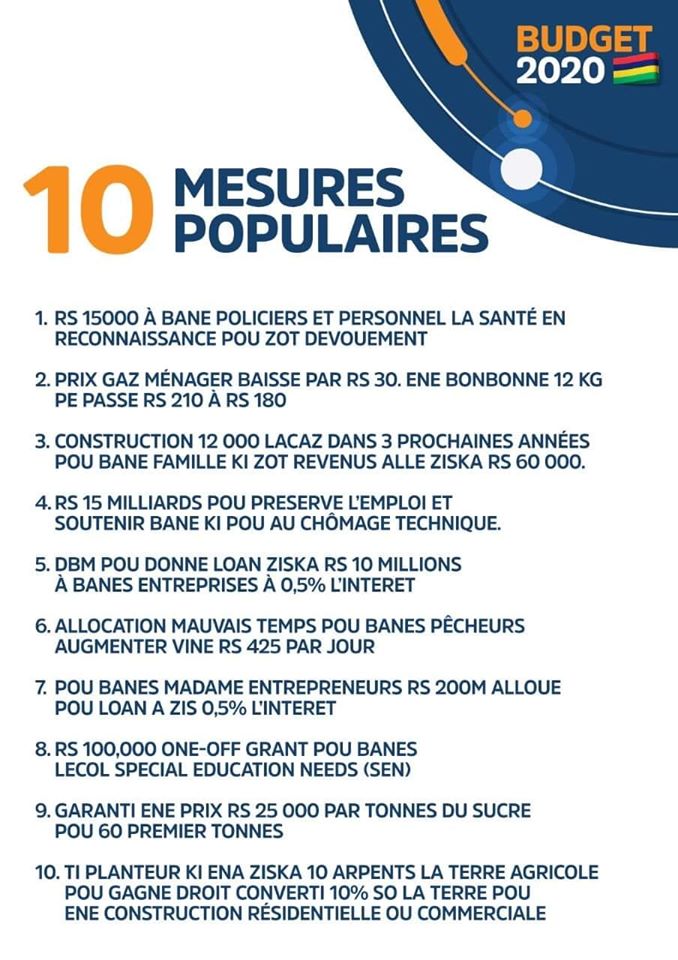 BUDGET
2020

10 MESURES POPULAIRES

1. RS 15000 À BANE POLICIERS ET PERSONNEL LA SANTÉ EN RECONNAISSANCE POU ZOT DEVOUEMENT

2. PRIX GAZ MÉNAGER BAISSE PAR RS 30. ENE BONBONNE 12 KG PE PASSE RS 210 À RS 180

3. CONSTRUCTION 12 000 LACAZ DANS 3 PROCHAINES ANNÉES POU BANE FAMILLE KI ZOT REVENUS ALLE ZISKA RS 60 000.

4. RS 15 MILLIARDS POU PRESERVE L'EMPLOI ET SOUTENIR BANE KI POU AU CHÔMAGE TECHNIQUE.

5. DBM POU DONNE LOAN ZISKA RS 10 MILLIONS À BANES ENTREPRISES À 0,5% L'INTERET

6. ALLOCATION MAUVAIS TEMPS POU BANES PÊCHEURS AUGMENTER VINE RS 425 PAR JOUR

7. POU BANES MADAME ENTREPRENEURS RS 200M ALLOUE POU LOAN A ZIS 0,5% L'INTERET

8. RS 100,000 ONE-OFF GRANT POU BANES LECOL SPECIAL EDUCATION NEEDS (SEN)

9. GARANTI ENE PRIX RS 25 000 PAR TONNES DU SUCRE POU 60 PREMIER TONNES

10. TI PLANTEUR KI ENA ZISKA 10 ARPENTS LA TERRE AGRICOLE POU GAGNE DROIT CONVERTI 10% SO LA TERRE POU ENE CONSTRUCTION RÉSIDENTIELLE OU COMMERCIALE